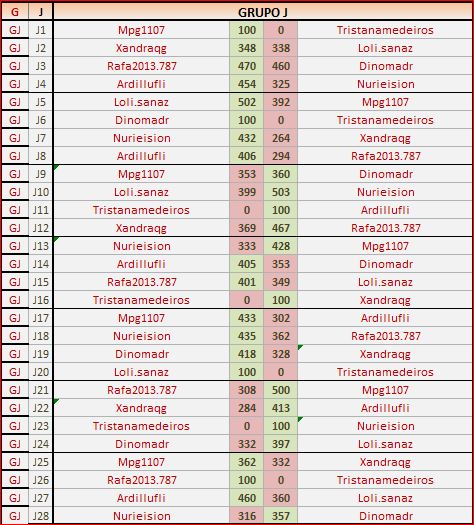 | G | J | GRUPO J | | | |
|---|---|---|---|---|---|
| GJ | J1 | Mpg1107 | 100 | 0 | Tristanamedeiros |
| GJ | J2 | Xandraqg | 348 | 338 | Loli.sanaz |
| GJ | J3 | Rafa2013.787 | 470 | 460 | Dinomadr |
| GJ | J4 | Ardillufli | 454 | 325 | Nurieision |
| GJ | J5 | Loli.sanaz | 502 | 392 | Mpg1107 |
| GJ | J6 | Dinomadr | 100 | 0 | Tristanamedeiros |
| GJ | J7 | Nurieision | 432 | 264 | Xandraqg |
| GJ | J8 | Ardillufli | 406 | 294 | Rafa2013.787 |
| GJ | J9 | Mpg1107 | 353 | 360 | Dinomadr |
| GJ | J10 | Loli.sanaz | 399 | 503 | Nurieision |
| GJ | J11 | Tristanamedeiros | 0 | 100 | Ardillufli |
| GJ | J12 | Xandraqg | 369 | 467 | Rafa2013.787 |
| GJ | J13 | Nurieision | 333 | 428 | Mpg1107 |
| GJ | J14 | Ardillufli | 405 | 353 | Dinomadr |
| GJ | J15 | Rafa2013.787 | 401 | 349 | Loli.sanaz |
| GJ | J16 | Tristanamedeiros | 0 | 100 | Xandraqg |
| GJ | J17 | Mpg1107 | 433 | 302 | Ardillufli |
| GJ | J18 | Nurieision | 435 | 362 | Rafa2013.787 |
| GJ | J19 | Dinomadr | 418 | 328 | Xandraqg |
| GJ | J20 | Loli.sanaz | 100 | 0 | Tristanamedeiros |
| GJ | J21 | Rafa2013.787 | 308 | 500 | Mpg1107 |
| GJ | J22 | Xandraqg | 284 | 413 | Ardillufli |
| GJ | J23 | Tristanamedeiros | 0 | 100 | Nurieision |
| GJ | J24 | Dinomadr | 332 | 397 | Loli.sanaz |
| GJ | J25 | Mpg1107 | 362 | 332 | Xandraqg |
| GJ | J26 | Rafa2013.787 | 100 | 0 | Tristanamedeiros |
| GJ | J27 | Ardillufli | 460 | 360 | Loli.sanaz |
| GJ | J28 | Nurieision | 316 | 357 | Dinomadr |